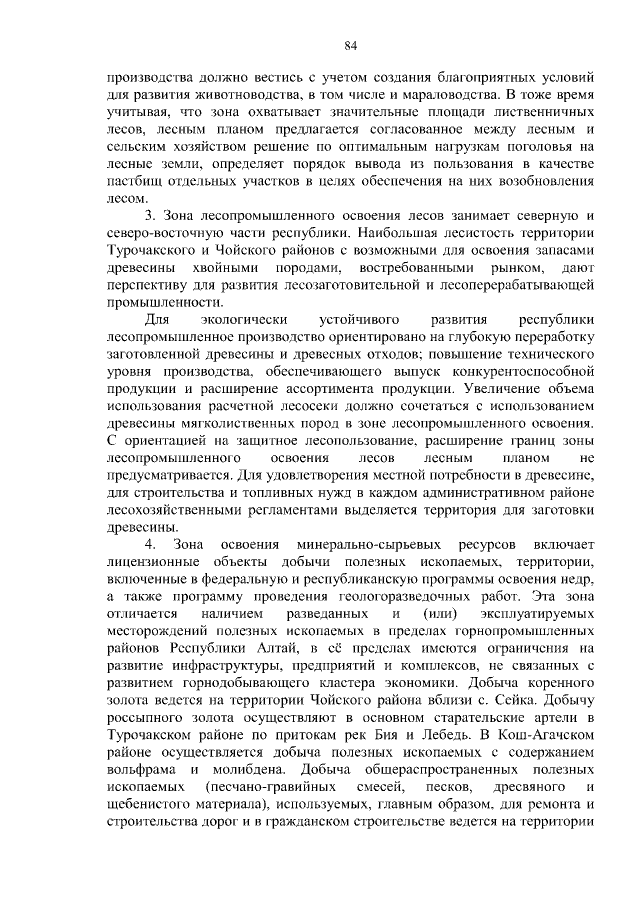 84

производства должно вестись с учетом создания благоприятных условий для развития животноводства, в том числе и мараловодства. В тоже время учитывая, что зона охватывает значительные площади лиственничных лесов, лесным планом предлагается согласованное между лесным и сельским хозяйством решение по оптимальным нагрузкам поголовья на лесные земли, определяет порядок вывода из пользования в качестве пастбищ отдельных участков в целях обеспечения на них возобновления лесом.

3. Зона лесопромышленного освоения лесов занимает северную и северо-восточную части республики. Наибольшая лесистость территории Турочакского и Чойского районов с возможными для освоения запасами древесины хвойными породами, востребованными рынком, дают перспективу для развития лесозаготовительной и лесоперерабатывающей промышленности.

Для экологически устойчивого развития республики лесопромышленное производство ориентировано на глубокую переработку заготовленной древесины и древесных отходов; повышение технического уровня производства, обеспечивающего выпуск конкурентоспособной продукции и расширение ассортимента продукции. Увеличение объема использования расчетной лесосеки должно сочетаться с использованием древесины мягколиственных пород в зоне лесопромышленного освоения. С ориентацией на защитное лесопользование, расширение границ зоны лесопромышленного освоения лесов лесным планом не предусматривается. Для удовлетворения местной потребности в древесине, для строительства и топливных нужд в каждом административном районе лесохозяйственными регламентами выделяется территория для заготовки древесины.

4. Зона освоения минерально-сырьевых ресурсов включает лицензионные объекты добычи полезных ископаемых, территории, включенные в федеральную и республиканскую программы освоения недр, а также программу проведения геологоразведочных работ. Эта зона отличается наличием разведанных и (или) эксплуатируемых месторождений полезных ископаемых в пределах горнопромышленных районов Республики Алтай, в её пределах имеются ограничения на развитие инфраструктуры, предприятий и комплексов, не связанных с развитием горнодобывающего кластера экономики. Добыча коренного золота ведется на территории Чойского района вблизи с. Сейка. Добычу россыпного золота осуществляют в основном старательские артели в Турочакском районе по притокам рек Бия и Лебедь. В Кош-Агачском районе осуществляется добыча полезных ископаемых с содержанием вольфрама и молибдена. Добыча общераспространенных полезных ископаемых (песчано-гравийных смесей, песков, дресвяного и щебенистого материала), используемых, главным образом, для ремонта и строительства дорог и в гражданском строительстве ведется на территории